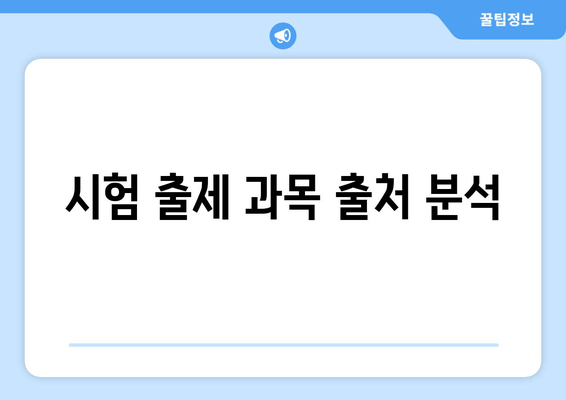 꿀팁정보

시험 출제 과목 출처 분석